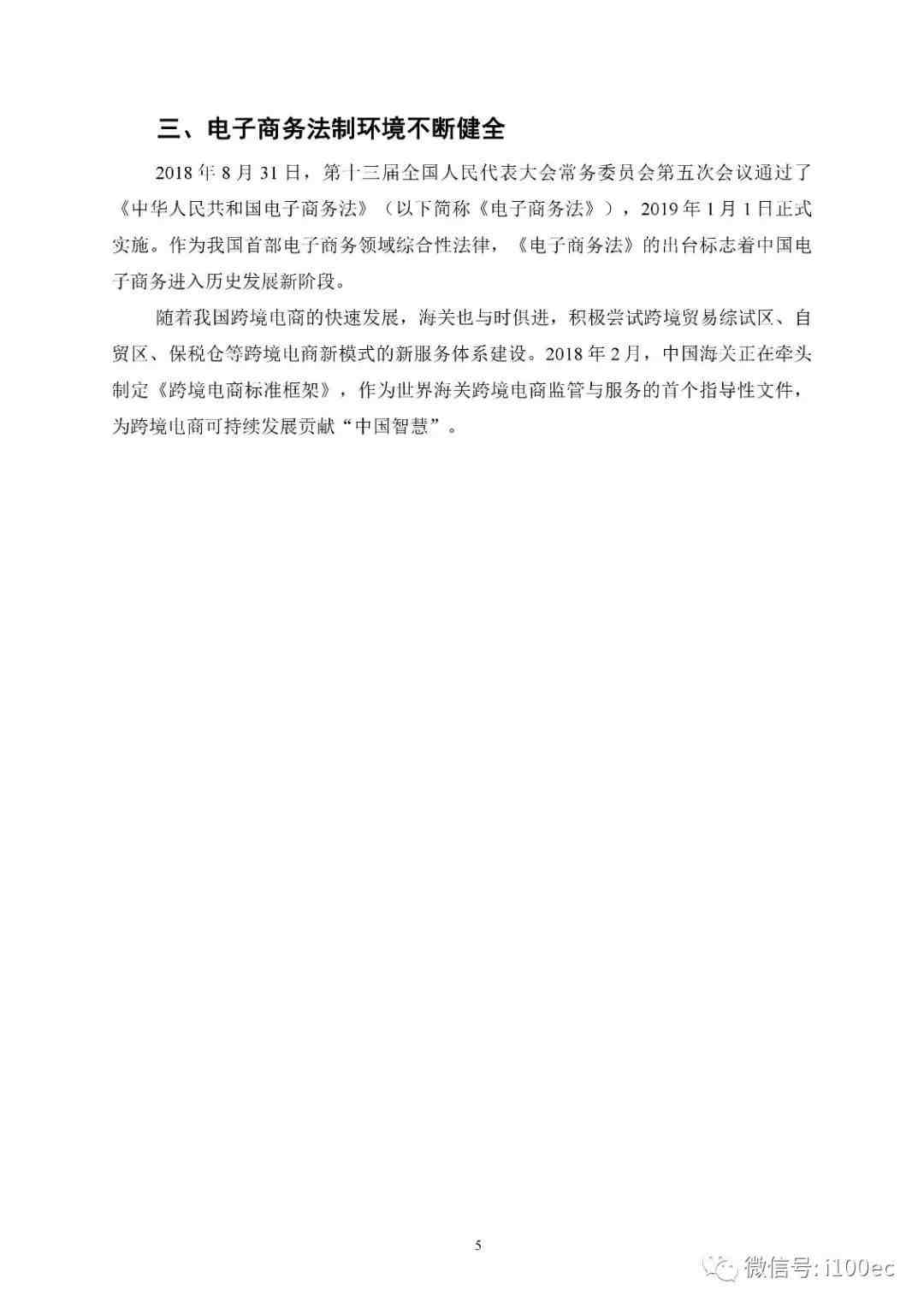 三、电子商务法制环境不断健全

2018 年 8 月 31 日，第十三届全国人民代表大会常务委员会第五次会议通过了《中华人民共和国电子商务法》（以下简称《电子商务法》），2019 年 1 月 1 日正式实施。作为我国首部电子商务领域综合性法律，《电子商务法》的出台标志着中国电子商务进入历史发展新阶段。

随着我国跨境电商的快速发展，海关也与时俱进，积极尝试跨境贸易综试区、自贸区、保税仓等跨境电商新模式的新服务体系建设。2018 年 2 月，中国海关正在牵头制定《跨境电商标准框架》，作为世界海关跨境电商监管与服务的首个指导性文件，为跨境电商可持续发展贡献“中国智慧”。

5

微信号: i100ec